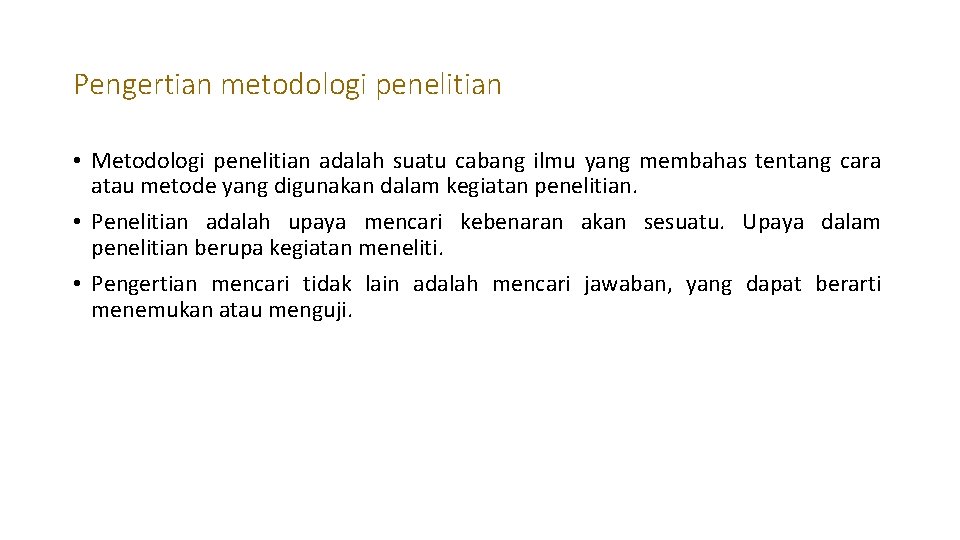 Pengertian metodologi penelitian

• Metodologi penelitian adalah suatu cabang ilmu yang membahas tentang cara atau metode yang digunakan dalam kegiatan penelitian.

• Penelitian adalah upaya mencari kebenaran akan sesuatu. Upaya dalam penelitian berupa kegiatan meneliti.

• Pengertian mencari tidak lain adalah mencari jawaban, yang dapat berarti menemukan atau menguji.